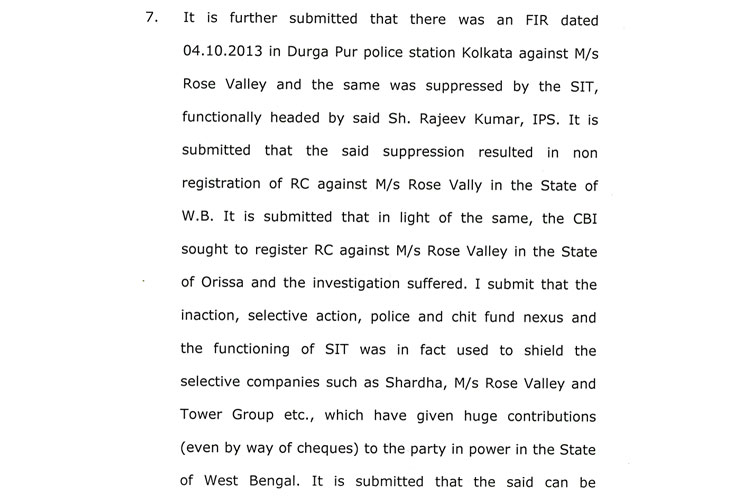 7. It is further submitted that there was an FIR dated 04.10.2013 in Durga Pur police station Kolkata against M/s Rose Valley and the same was suppressed by the SIT, functionally headed by said Sh. Rajeev Kumar, IPS. It is submitted that the said suppression resulted in non registration of RC against M/s Rose Vally in the State of W.B. It is submitted that in light of the same, the CBI sought to register RC against M/s Rose Valley in the State of Orissa and the investigation suffered. I submit that the inaction, selective action, police and chit fund nexus and the functioning of SIT was in fact used to shield the selective companies such as Shardha, M/s Rose Valley and Tower Group etc., which have given huge contributions (even by way of cheques) to the party in power in the State of West Bengal. It is submitted that the said can be